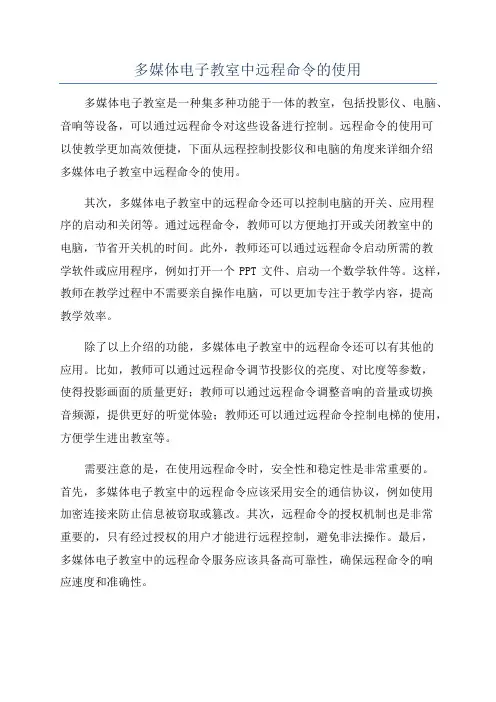 多媒体电子教室中远程命令的使用

多媒体电子教室是一种集多种功能于一体的教室，包括投影仪、电脑、音响等设备，可以通过远程命令对这些设备进行控制。远程命令的使用可以使教学更加高效便捷，下面从远程控制投影仪和电脑的角度来详细介绍多媒体电子教室中远程命令的使用。

其次，多媒体电子教室中的远程命令还可以控制电脑的开关、应用程序的启动和关闭等。通过远程命令，教师可以方便地打开或关闭教室中的电脑，节省开关机的时间。此外，教师还可以通过远程命令启动所需的教学软件或应用程序，例如打开一个 PPT 文件、启动一个数学软件等。这样，教师在教学过程中不需要亲自操作电脑，可以更加专注于教学内容，提高教学效率。

除了以上介绍的功能，多媒体电子教室中的远程命令还可以有其他的应用。比如，教师可以通过远程命令调节投影仪的亮度、对比度等参数，使得投影画面的质量更好；教师可以通过远程命令调整音响的音量或切换音频源，提供更好的听觉体验；教师还可以通过远程命令控制电梯的使用，方便学生进出教室等。

需要注意的是，在使用远程命令时，安全性和稳定性是非常重要的。首先，多媒体电子教室中的远程命令应该采用安全的通信协议，例如使用加密连接来防止信息被窃取或篡改。其次，远程命令的授权机制也是非常重要的，只有经过授权的用户才能进行远程控制，避免非法操作。最后，多媒体电子教室中的远程命令服务应该具备高可靠性，确保远程命令的响应速度和准确性。